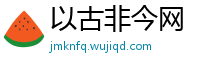 以古非今网
jmknfq.wujiqd.com